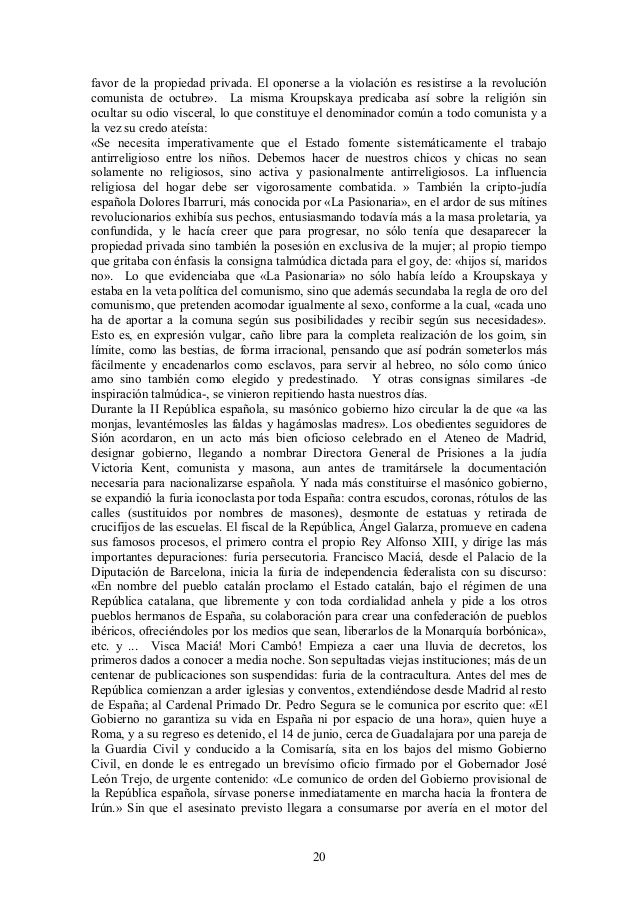 favor de la propiedad privada. El oponerse a la violación es resistirse a la revolución comunista de octubre». La misma Kroupskaya predicaba así sobre la religión sin ocultar su odio visceral, lo que constituye el denominador común a todo comunista y a la vez su credo ateísta:
«Se necesita imperativamente que el Estado fomente sistemáticamente el trabajo antirreligioso entre los niños. Debemos hacer de nuestros chicos y chicas no sean solamente no religiosos, sino activa y pasionalmente antirreligiosos. La influencia religiosa del hogar debe ser vigorosamente combatida. » También la cripto-judía española Dolores Ibarruri, más conocida por «La Pasionaria», en el ardor de sus mítines revolucionarios exhibía sus pechos, entusiasmando todavía más a la masa proletaria, ya confundida, y le hacía creer que para progresar, no sólo tenía que desaparecer la propiedad privada sino también la posesión en exclusiva de la mujer; al propio tiempo que gritaba con énfasis la consigna talmúdica dictada para el goy, de: «hijos sí, maridos no». Lo que evidenciaba que «La Pasionaria» no sólo había leído a Kroupskaya y estaba en la veta política del comunismo, sino que además secundaba la regla de oro del comunismo, que pretenden acomodar igualmente al sexo, conforme a la cual, «cada uno ha de aportar a la comuna según sus posibilidades y recibir según sus necesidades». Esto es, en expresión vulgar, caño libre para la completa realización de los goim, sin límite, como las bestias, de forma irracional, pensando que así podrán someterlos más fácilmente y encadenarlos como esclavos, para servir al hebreo, no sólo como único amo sino también como elegido y predestinado. Y otras consignas similares -de inspiración talmúdica-, se vinieron repitiendo hasta nuestros días.
Durante la II República española, su masónico gobierno hizo circular la de que «a las monjas, levantémosles las faldas y hagámoslas madres». Los obedientes seguidores de Sión acordaron, en un acto más bien oficioso celebrado en el Ateneo de Madrid, designar gobierno, llegando a nombrar Directora General de Prisiones a la judía Victoria Kent, comunista y masona, aun antes de tramitársele la documentación necesaria para nacionalizarse española. Y nada más constituirse el masónico gobierno, se expandió la furia iconoclasta por toda España: contra escudos, coronas, rótulos de las calles (sustituidos por nombres de masones), desmonte de estatuas y retirada de crucifijos de las escuelas. El fiscal de la República, Ángel Galarza, promueve en cadena sus famosos procesos, el primero contra el propio Rey Alfonso XIII, y dirige las más importantes depuraciones: furia persecutoria. Francisco Maciá, desde el Palacio de la Diputación de Barcelona, inicia la furia de independencia federalista con su discurso: «En nombre del pueblo catalán proclamo el Estado catalán, bajo el régimen de una República catalana, que libremente y con toda cordialidad anhela y pide a los otros pueblos hermanos de España, su colaboración para crear una confederación de pueblos ibéricos, ofreciéndoles por los medios que sean, liberarlos de la Monarquía borbónica», etc. y ... Visca Maciá! Mori Cambó! Empieza a caer una lluvia de decretos, los primeros dados a conocer a media noche. Son sepultadas viejas instituciones; más de un centenar de publicaciones son suspendidas: furia de la contracultura. Antes del mes de República comienzan a arder iglesias y conventos, extendiéndose desde Madrid al resto de España; al Cardenal Primado Dr. Pedro Segura se le comunica por escrito que: «El Gobierno no garantiza su vida en España ni por espacio de una hora», quien huye a Roma, y a su regreso es detenido, el 14 de junio, cerca de Guadalajara por una pareja de la Guardia Civil y conducido a la Comisaría, sita en los bajos del mismo Gobierno Civil, en donde le es entregado un brevísimo oficio firmado por el Gobernador José León Trejo, de urgente contenido: «Le comunico de orden del Gobierno provisional de la República española, sírvase ponerse inmediatamente en marcha hacia la frontera de Irún.» Sin que el asesinato previsto llegara a consumarse por avería en el motor del

20